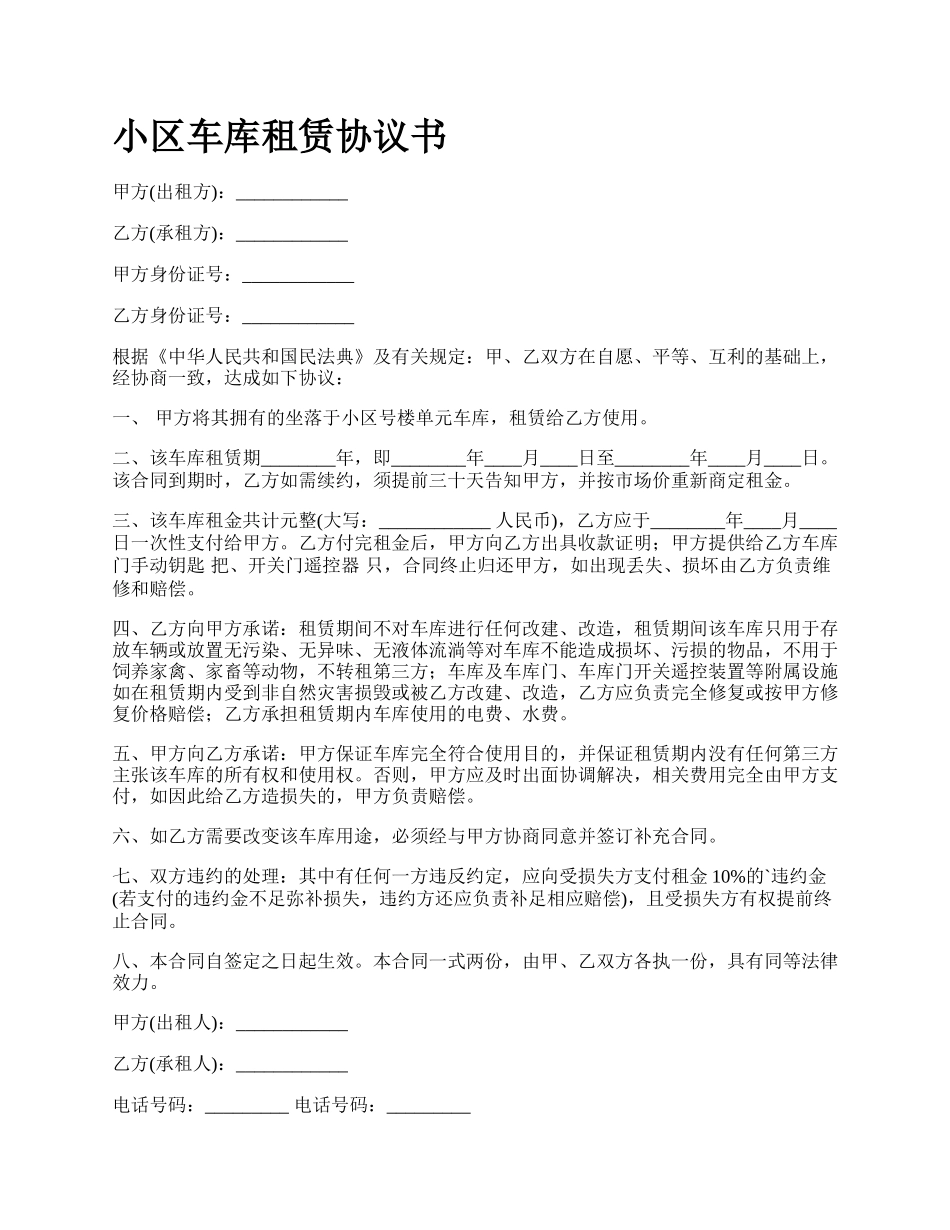 小区车库租赁协议书

甲方(出租方)：____________

乙方(承租方)：____________

甲方身份证号：____________

乙方身份证号：____________

根据《中华人民共和国民法典》及有关规定：甲、乙双方在自愿、平等、互利的基础上，经协商一致，达成如下协议：

一、 甲方将其拥有的坐落于小区号楼单元车库，租赁给乙方使用。

二、该车库租赁期________年，即________年____月____日至________年____月____日。该合同到期时，乙方如需续约，须提前三十天告知甲方，并按市场价重新商定租金。

三、该车库租金共计元整(大写：____________ 人民币)，乙方应于________年____月____日一次性支付给甲方。乙方付完租金后，甲方向乙方出具收款证明；甲方提供给乙方车库门手动钥匙 把、开关门遥控器 只，合同终止归还甲方，如出现丢失、损坏由乙方负责维修和赔偿。

四、乙方向甲方承诺：租赁期间不对车库进行任何改建、改造，租赁期间该车库只用于存放车辆或放置无污染、无异味、无液体流淌等对车库不能造成损坏、污损的物品，不用于饲养家禽、家畜等动物，不转租第三方；车库及车库门、车库门开关遥控装置等附属设施如在租赁期内受到非自然灾害损毁或被乙方改建、改造，乙方应负责完全修复或按甲方修复价格赔偿；乙方承担租赁期内车库使用的电费、水费。

五、甲方向乙方承诺：甲方保证车库完全符合使用目的，并保证租赁期内没有任何第三方主张该车库的所有权和使用权。否则，甲方应及时出面协调解决，相关费用完全由甲方支付，如因此给乙方造损失的，甲方负责赔偿。

六、如乙方需要改变该车库用途，必须经与甲方协商同意并签订补充合同。

七、双方违约的处理：其中有任何一方违反约定，应向受损失方支付租金 10%的`违约金(若支付的违约金不足弥补损失，违约方还应负责补足相应赔偿)，且受损失方有权提前终止合同。

八、本合同自签定之日起生效。本合同一式两份，由甲、乙双方各执一份，具有同等法律效力。

甲方(出租人)：____________

乙方(承租人)：____________

电话号码：_________ 电话号码：_________